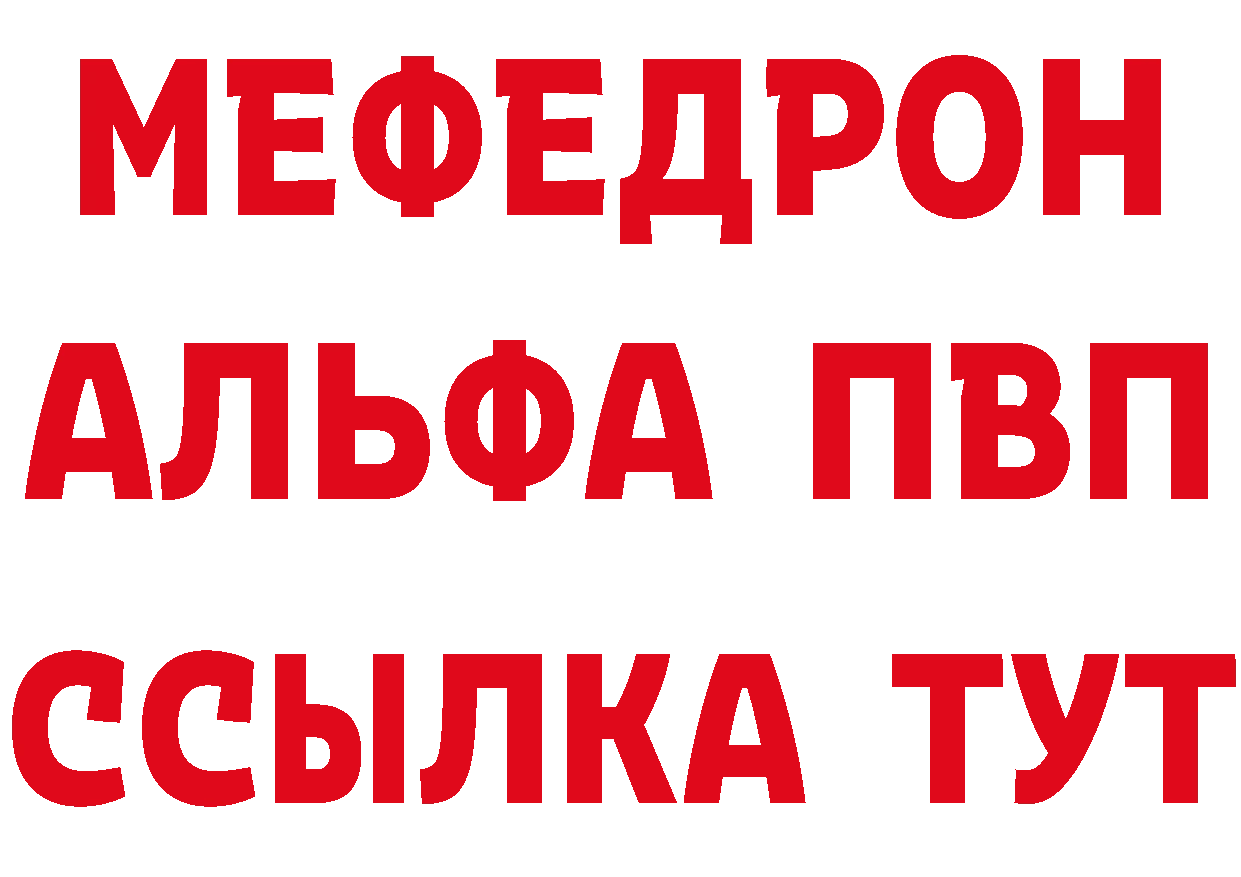 МЕФЕДРОН
АЛЬФА ПВП
ССЫЛКА ТУТ